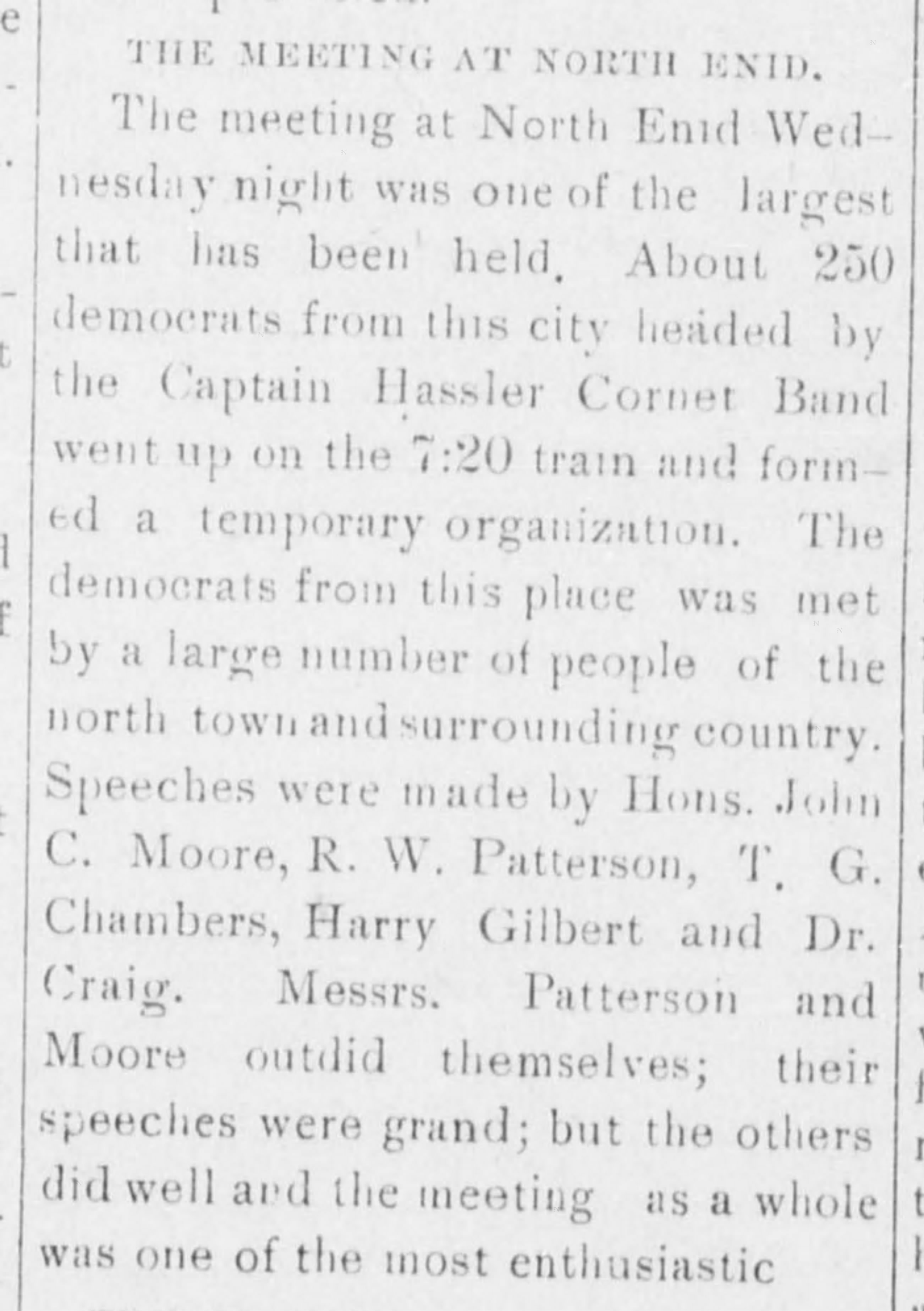 THE MEETING AT NORTH ENID.

The meeting at North Enid Wednesday night was one of the largest that has been held. About 250 democrats from this city headed by the Captain Hassler Cornet Band went up on the 7:20 train and formed a temporary organization. The democrats from this place was met by a large number of people of the north town and surrounding country. Speeches were made by Hons. John C. Moore, R. W. Patterson, T. G. Chambers, Harry Gilbert and Dr. Craig. Messrs. Patterson and Moore outdid themselves; their speeches were grand; but the others did well and the meeting as a whole was one of the most enthusiastic